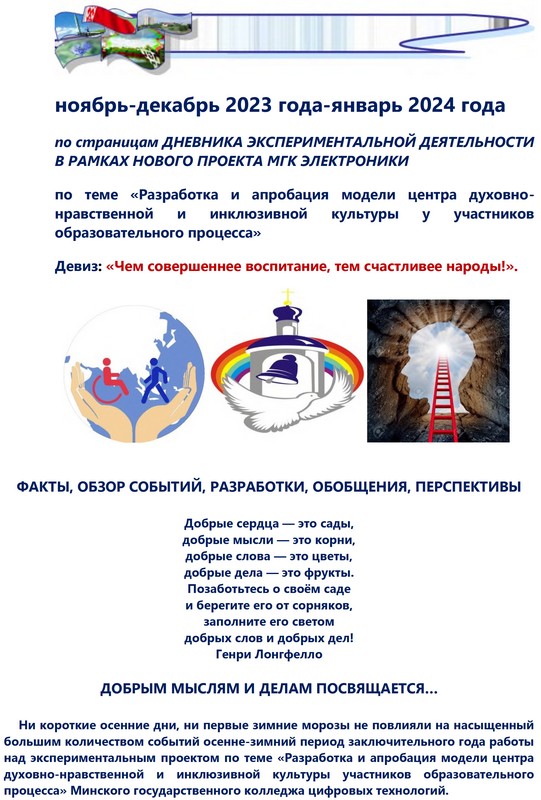 ноябрь-декабрь 2023 года-январь 2024 года

по страницам ДНЕВНИКА ЭКСПЕРИМЕНТАЛЬНОЙ ДЕЯТЕЛЬНОСТИ В РАМКАХ НОВОГО ПРОЕКТА МГК ЭЛЕКТРОНИКИ

по теме «Разработка и апробация модели центра духовно-нравственной и инклюзивной культуры у участников образовательного процесса»

Девиз: «Чем совершеннее воспитание, тем счастливее народы!».

ФАКТЫ, ОБЗОР СОБЫТИЙ, РАЗРАБОТКИ, ОБОБЩЕНИЯ, ПЕРСПЕКТИВЫ

Добрые сердца — это сады,
добрые мысли — это корни,
добрые слова — это цветы,
добрые дела — это фрукты.
Позаботьтесь о своём саде
и берегите его от сорняков,
заполните его светом
добрых слов и добрых дел!
Генри Лонгфелло

ДОБРЫМ МЫСЛЯМ И ДЕЛАМ ПОСВЯЩАЕТСЯ...

Ни короткие осенние дни, ни первые зимние морозы не повлияли на насыщенный большим количеством событий осенне-зимний период заключительного года работы над экспериментальным проектом по теме «Разработка и апробация модели центра духовно-нравственной и инклюзивной культуры участников образовательного процесса» Минского государственного колледжа цифровых технологий.